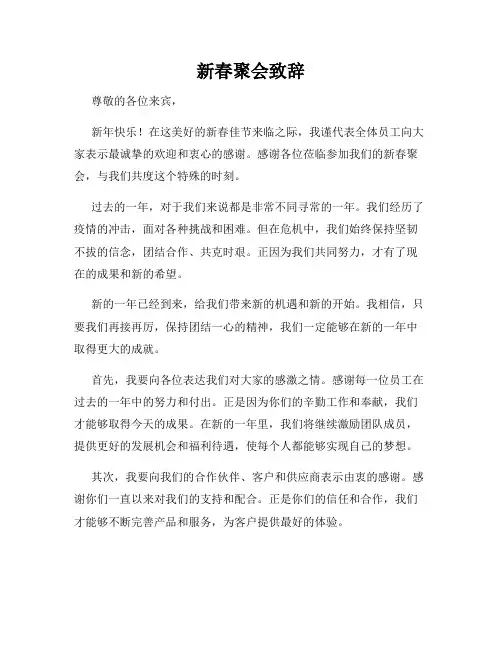 新春聚会致辞

尊敬的各位来宾，

新年快乐！在这美好的新春佳节来临之际，我谨代表全体员工向大家表示最诚挚的欢迎和衷心的感谢。感谢各位莅临参加我们的新春聚会，与我们共度这个特殊的时刻。

过去的一年，对于我们来说都是非常不同寻常的一年。我们经历了疫情的冲击，面对各种挑战和困难。但在危机中，我们始终保持坚韧不拔的信念，团结合作、共克时艰。正因为我们共同努力，才有了现在的成果和新的希望。

新的一年已经到来，给我们带来新的机遇和新的开始。我相信，只要我们再接再厉，保持团结一心的精神，我们一定能够在新的一年中取得更大的成就。

首先，我要向各位表达我们对大家的感激之情。感谢每一位员工在过去的一年中的努力和付出。正是因为你们的辛勤工作和奉献，我们才能够取得今天的成果。在新的一年里，我们将继续激励团队成员，提供更好的发展机会和福利待遇，使每个人都能够实现自己的梦想。

其次，我要向我们的合作伙伴、客户和供应商表示由衷的感谢。感谢你们一直以来对我们的支持和配合。正是你们的信任和合作，我们才能够不断完善产品和服务，为客户提供最好的体验。